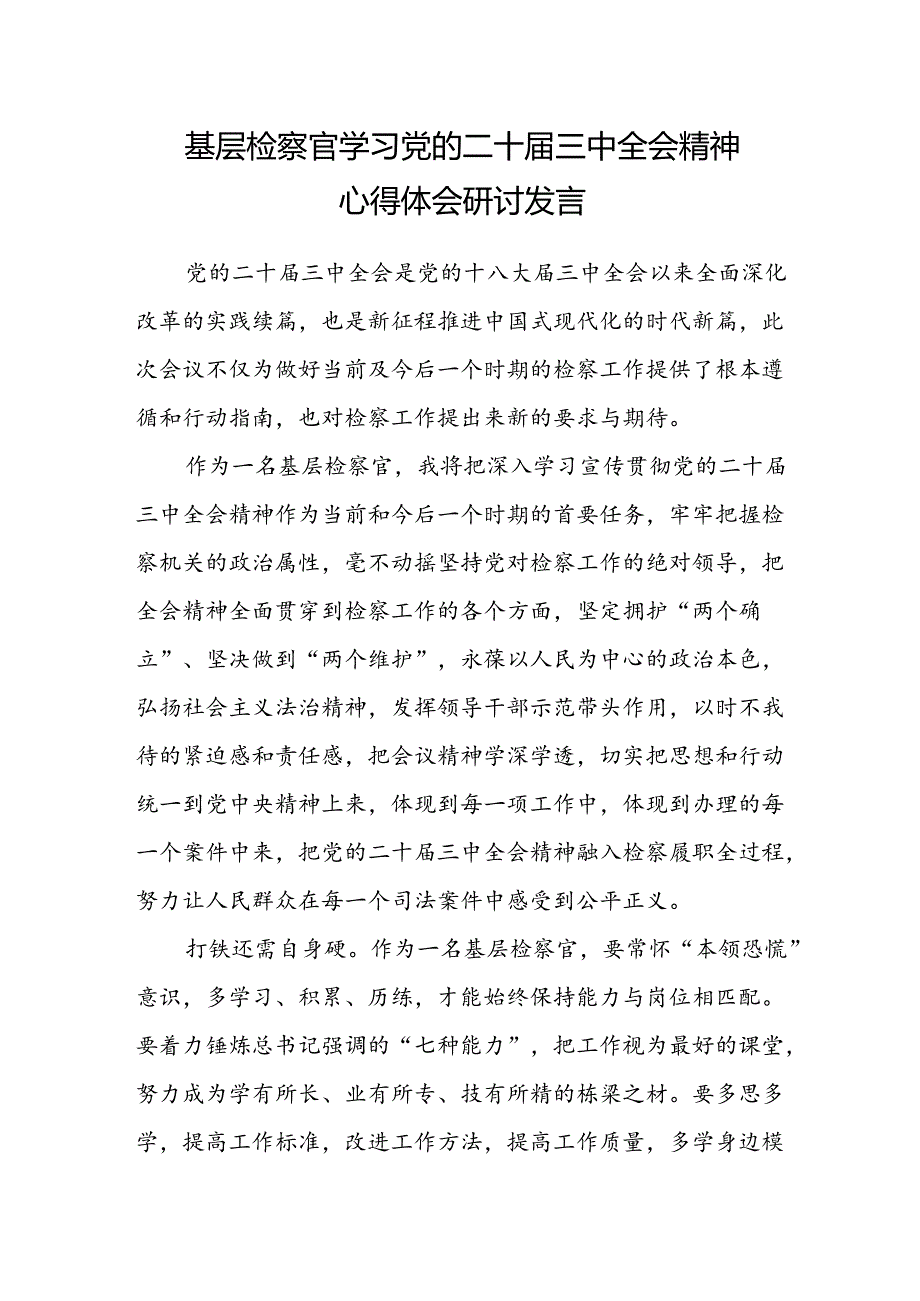 基层检察官学习党的二十届三中全会精神心得体会研讨发言

党的二十届三中全会是党的十八大届三中全会以来全面深化改革的实践续篇，也是新征程推进中国式现代化的时代新篇，此次会议不仅为做好当前及今后一个时期的检察工作提供了根本遵循和行动指南，也对检察工作提出来新的要求与期待。

作为一名基层检察官，我将把深入学习宣传贯彻党的二十届三中全会精神作为当前和今后一个时期的首要任务，牢牢把握检察机关的政治属性，毫不动摇坚持党对检察工作的绝对领导，把全会精神全面贯穿到检察工作的各个方面，坚定拥护“两个确立”、坚决做到“两个维护”，永葆以人民为中心的政治本色，弘扬社会主义法治精神，发挥领导干部示范带头作用，以时不我待的紧迫感和责任感，把会议精神学深学透，切实把思想和行动统一到党中央精神上来，体现到每一项工作中，体现到办理的每一个案件中来，把党的二十届三中全会精神融入检察履职全过程，努力让人民群众在每一个司法案件中感受到公平正义。

打铁还需自身硬。作为一名基层检察官，要常怀“本领恐慌”意识，多学习、积累、历练，才能始终保持能力与岗位相匹配。要着力锤炼总书记强调的“七种能力”，把工作视为最好的课堂，努力成为学有所长、业有所专、技有所精的栋梁之材。要多思多学，提高工作标准，改进工作方法，提高工作质量，多学身边模